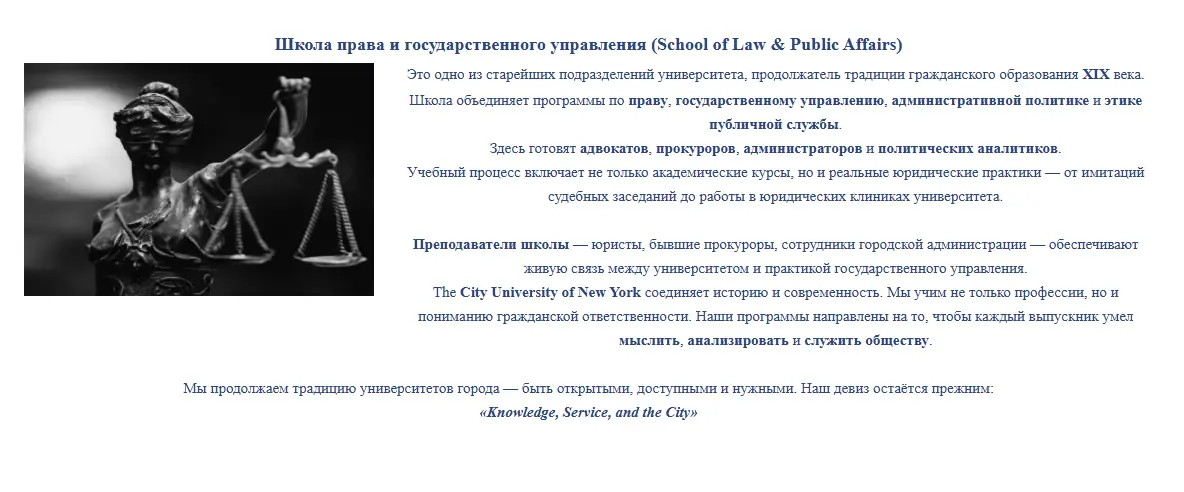 Школа права и государственного управления (School of Law & Public Affairs)

Это одно из старейших подразделений университета, продолжатель традиции гражданского образования XIX века. Школа объединяет программы по праву, государственному управлению, административной политике и этике публичной службы.
Здесь готовят адвокатов, прокуроров, администраторов и политических аналитиков.
Учебный процесс включает не только академические курсы, но и реальные юридические практики — от имитаций судебных заседаний до работы в юридических клиниках университета.

Преподаватели школы — юристы, бывшие прокуроры, сотрудники городской администрации — обеспечивают живую связь между университетом и практикой государственного управления.
The City University of New York соединяет историю и современность. Мы учим не только профессии, но и пониманию гражданской ответственности. Наши программы направлены на то, чтобы каждый выпускник умел мыслить, анализировать и служить обществу.

Мы продолжаем традицию университетов города — быть открытыми, доступными и нужными. Наш девиз остаётся прежним:
«Knowledge, Service, and the City»